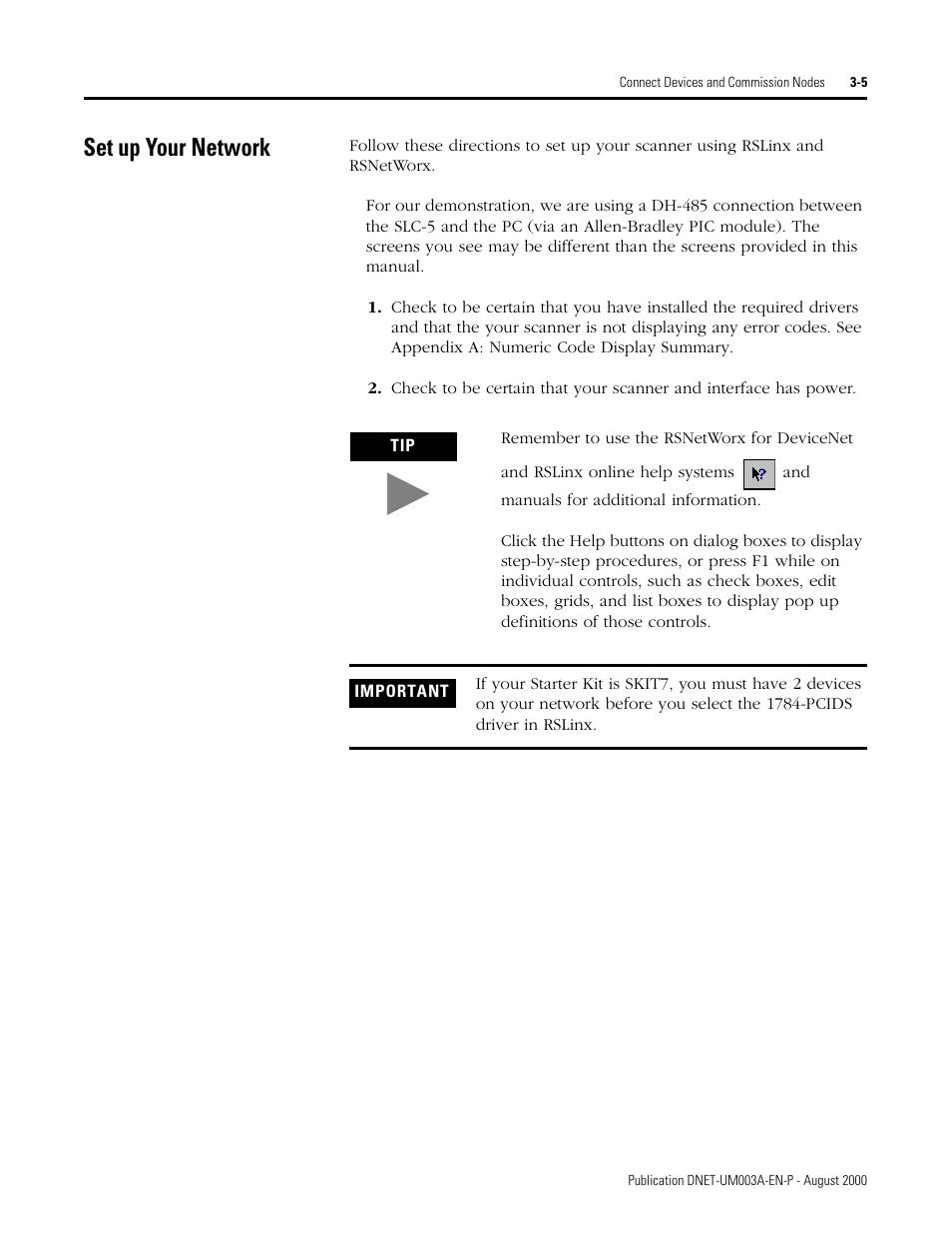 Connect Devices and Commission Nodes 3-5

Set up Your Network

Follow these directions to set up your scanner using RSLinx and RSNetWorx.

For our demonstration, we are using a DH-485 connection between the SLC-5 and the PC (via an Allen-Bradley PIC module). The screens you see may be different than the screens provided in this manual.

1. Check to be certain that you have installed the required drivers and that the your scanner is not displaying any error codes. See Appendix A: Numeric Code Display Summary.

2. Check to be certain that your scanner and interface has power.

TIP

Remember to use the RSNetWorx for DeviceNet and RSLinx online help systems and manuals for additional information.

Click the Help buttons on dialog boxes to display step-by-step procedures, or press F1 while on individual controls, such as check boxes, edit boxes, grids, and list boxes to display pop up definitions of those controls.

IMPORTANT

If your Starter Kit is SKIT7, you must have 2 devices on your network before you select the 1784-PCIDS driver in RSLinx.

Publication DNET-UM003A-EN-P - August 2000